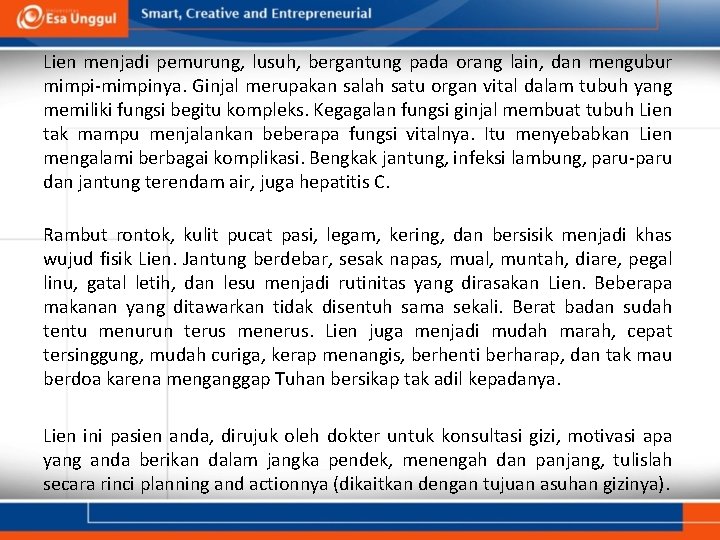 Esa Unggul

Smart, Creative and Entrepreneurial

Lien menjadi pemurung, lusuh, bergantung pada orang lain, dan mengubur mimpi-mimpinya. Ginjal merupakan salah satu organ vital dalam tubuh yang memiliki fungsi begitu kompleks. Kegagalan fungsi ginjal membuat tubuh Lien tak mampu menjalankan beberapa fungsi vitalnya. Itu menyebabkan Lien mengalami berbagai komplikasi. Bengkak jantung, infeksi lambung, paru-paru dan jantung terendam air, juga hepatitis C.

Rambut rontok, kulit pucat pasi, legam, kering, dan bersisik menjadi khas wujud fisik Lien. Jantung berdebar, sesak napas, mual, muntah, diare, pegal linu, gatal letih, dan lesu menjadi rutinitas yang dirasakan Lien. Beberapa makanan yang ditawarkan tidak disentuh sama sekali. Berat badan sudah tentu menurun terus menerus. Lien juga menjadi mudah marah, cepat tersinggung, mudah curiga, kerap menangis, berhenti berharap, dan tak mau berdoa karena menganggap Tuhan bersikap tak adil kepadanya.

Lien ini pasien anda, dirujuk oleh dokter untuk konsultasi gizi, motivasi apa yang anda berikan dalam jangka pendek, menengah dan panjang, tulislah secara rinci planning and actionnya (dikaitkan dengan tujuan asuhan gizinya).